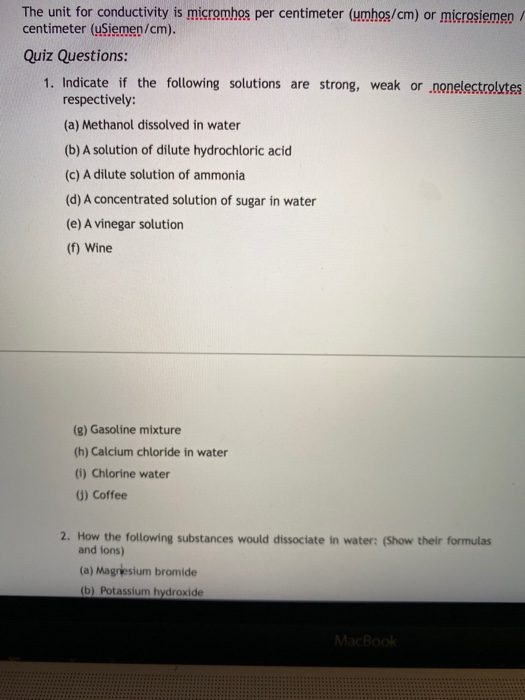 The unit for conductivity is micromhos per centimeter (umhos/cm) or microsiemen / centimeter (uSiemen/cm).

Quiz Questions:

1. Indicate if the following solutions are strong, weak or nonelectrolytes respectively:

(a) Methanol dissolved in water

(b) A solution of dilute hydrochloric acid

(c) A dilute solution of ammonia

(d) A concentrated solution of sugar in water

(e) A vinegar solution

(f) Wine

(g) Gasoline mixture

(h) Calcium chloride in water

(i) Chlorine water

(j) Coffee

2. How the following substances would dissociate in water: (Show their formulas and ions)

(a) Magnesium bromide

(b) Potassium hydroxide

MacBook